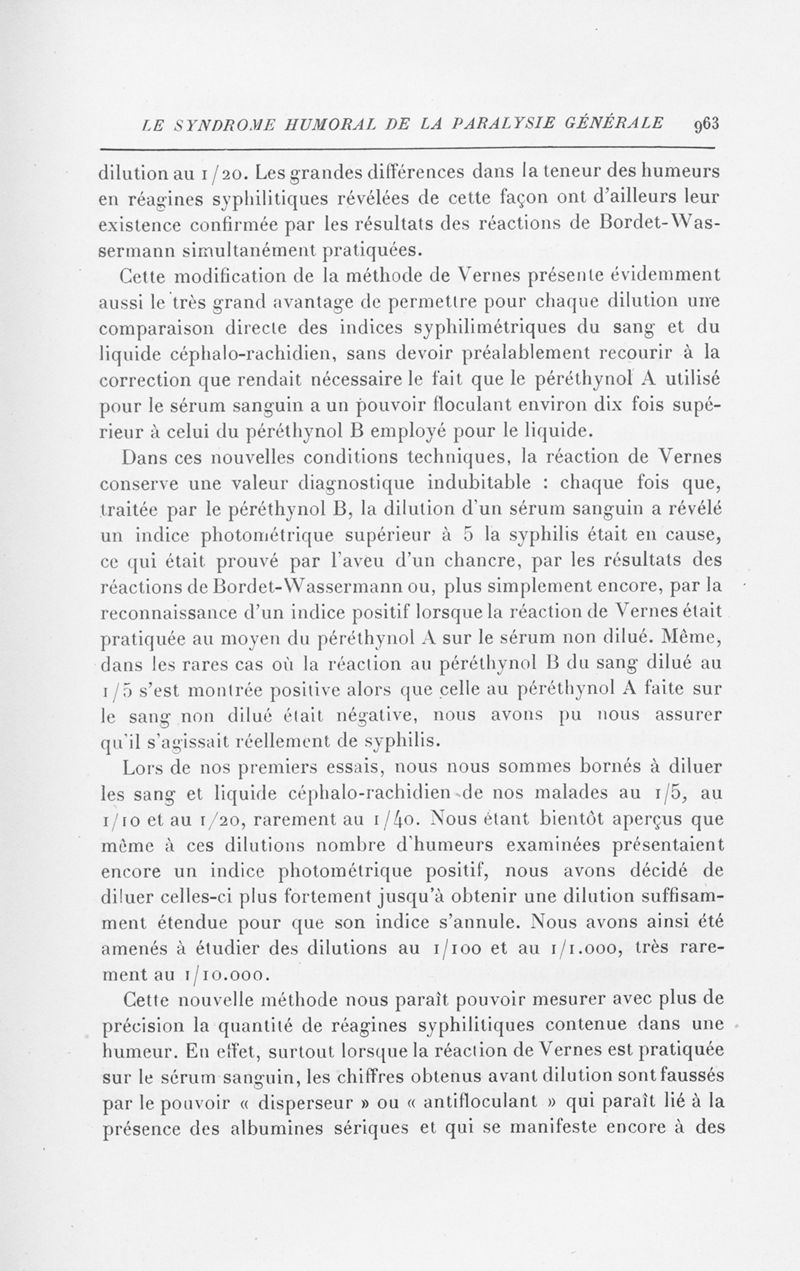 LE SYNDROME HUMORAL DE LA PARALYSIE GÉNÉRALE 963

dilution au 1/20. Les grandes différences dans la teneur des humeurs en réagines syphilitiques révélées de cette façon ont d'ailleurs leur existence confirmée par les résultats des réactions de Bordet-Wassermann simultanément pratiquées.

Cette modification de la méthode de Vernes présente évidemment aussi le très grand avantage de permettre pour chaque dilution une comparaison directe des indices syphilimétriques du sang et du liquide céphalo-rachidien, sans devoir préalablement recourir à la correction que rendait nécessaire le fait que le péréthynol A utilisé pour le sérum sanguin a un pouvoir floculant environ dix fois supérieur à celui du péréthynol B employé pour le liquide.

Dans ces nouvelles conditions techniques, la réaction de Vernes conserve une valeur diagnostique indubitable : chaque fois que, traitée par le péréthynol B, la dilution d'un sérum sanguin a révélé un indice photométrique supérieur à 5 la syphilis était en cause, ce qui était prouvé par l'aveu d'un chancre, par les résultats des réactions de Bordet-Wassermann ou, plus simplement encore, par la reconnaissance d'un indice positif lorsque la réaction de Vernes était pratiquée au moyen du péréthynol A sur le sérum non dilué. Même, dans les rares cas où la réaction au péréthynol B du sang dilué au 1/5 s'est montrée positive alors que celle au péréthynol A faite sur le sang non dilué était négative, nous avons pu nous assurer qu'il s'agissait réellement de syphilis.

Lors de nos premiers essais, nous nous sommes bornés à diluer les sang et liquide céphalo-rachidien de nos malades au 1/5, au 1/10 et au 1/20, rarement au 1/40. Nous étant bientôt aperçus que même à ces dilutions nombre d'humeurs examinées présentaient encore un indice photométrique positif, nous avons décidé de diluer celles-ci plus fortement jusqu'à obtenir une dilution suffisamment étendue pour que son indice s'annule. Nous avons ainsi été amenés à étudier des dilutions au 1/100 et au 1/1.000, très rarement au 1/10.000.

Cette nouvelle méthode nous paraît pouvoir mesurer avec plus de précision la quantité de réagines syphilitiques contenue dans une humeur. En effet, surtout lorsque la réaction de Vernes est pratiquée sur le sérum sanguin, les chiffres obtenus avant dilution sont faussés par le pouvoir « disperseur » ou « antifloculant » qui paraît lié à la présence des albumines sériques et qui se manifeste encore à des